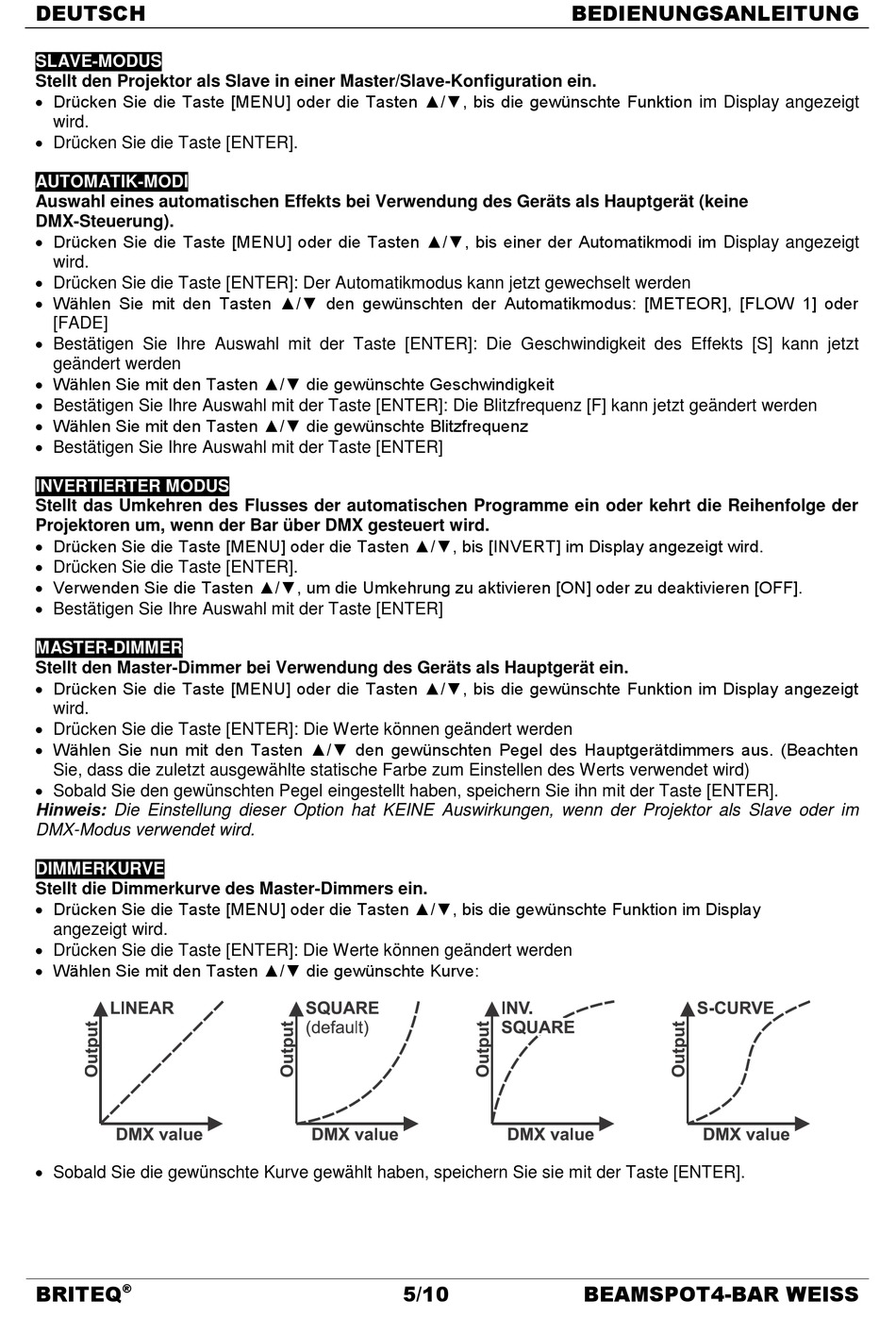 DEUTSCH BEDIENUNGSANLEITUNG

SLAVE-MODUS
Stellt den Projektor als Slave in einer Master/Slave-Konfiguration ein.
• Drücken Sie die Taste [MENU] oder die Tasten ▲/▼, bis die gewünschte Funktion im Display angezeigt wird.
• Drücken Sie die Taste [ENTER].

AUTOMATIK-MODI
Auswahl eines automatischen Effekts bei Verwendung des Geräts als Hauptgerät (keine DMX-Steuerung).
• Drücken Sie die Taste [MENU] oder die Tasten ▲/▼, bis einer der Automatikmodi im Display angezeigt wird.
• Drücken Sie die Taste [ENTER]: Der Automatikmodus kann jetzt gewechselt werden
• Wählen Sie mit den Tasten ▲/▼ den gewünschten der Automatikmodus: [METEOR], [FLOW 1] oder [FADE]
• Bestätigen Sie Ihre Auswahl mit der Taste [ENTER]: Die Geschwindigkeit des Effekts [S] kann jetzt geändert werden
• Wählen Sie mit den Tasten ▲/▼ die gewünschte Geschwindigkeit
• Bestätigen Sie Ihre Auswahl mit der Taste [ENTER]: Die Blitzfrequenz [F] kann jetzt geändert werden
• Wählen Sie mit den Tasten ▲/▼ die gewünschte Blitzfrequenz
• Bestätigen Sie Ihre Auswahl mit der Taste [ENTER]

INVERTIERTER MODUS
Stellt das Umkehren des Flusses der automatischen Programme ein oder kehrt die Reihenfolge der Projektoren um, wenn der Bar über DMX gesteuert wird.
• Drücken Sie die Taste [MENU] oder die Tasten ▲/▼, bis [INVERT] im Display angezeigt wird.
• Drücken Sie die Taste [ENTER].
• Verwenden Sie die Tasten ▲/▼, um die Umkehrung zu aktivieren [ON] oder zu deaktivieren [OFF].
• Bestätigen Sie Ihre Auswahl mit der Taste [ENTER]

MASTER-DIMMER
Stellt den Master-Dimmer bei Verwendung des Geräts als Hauptgerät ein.
• Drücken Sie die Taste [MENU] oder die Tasten ▲/▼, bis die gewünschte Funktion im Display angezeigt wird.
• Drücken Sie die Taste [ENTER]: Die Werte können geändert werden
• Wählen Sie nun mit den Tasten ▲/▼ den gewünschten Pegel des Hauptgerätdimmers aus. (Beachten Sie, dass die zuletzt ausgewählte statische Farbe zum Einstellen des Werts verwendet wird)
• Sobald Sie den gewünschten Pegel eingestellt haben, speichern Sie ihn mit der Taste [ENTER].
Hinweis: Die Einstellung dieser Option hat KEINE Auswirkungen, wenn der Projektor als Slave oder im DMX-Modus verwendet wird.

DIMMERKURVE
Stellt die Dimmerkurve des Master-Dimmers ein.
• Drücken Sie die Taste [MENU] oder die Tasten ▲/▼, bis die gewünschte Funktion im Display angezeigt wird.
• Drücken Sie die Taste [ENTER]: Die Werte können geändert werden
• Wählen Sie mit den Tasten ▲/▼ die gewünschte Kurve:

LINEAR Output DMX value
SQUARE (default) Output DMX value
INV. SQUARE Output DMX value
S-CURVE Output DMX value

• Sobald Sie die gewünschte Kurve gewählt haben, speichern Sie sie mit der Taste [ENTER].

BRITEQ® 5/10 BEAMSPOT4-BAR WEISS